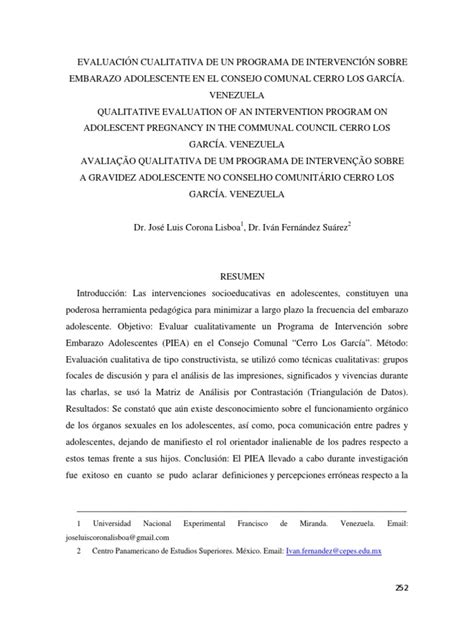 EVALUACIÓN CUALITATIVA DE UN PROGRAMA DE INTERVENCIÓN SOBRE EMBARAZO ADOLESCENTE EN EL CONSEJO COMUNAL CERRO LOS GARCÍA. VENEZUELA

QUALITATIVE EVALUATION OF AN INTERVENTION PROGRAM ON ADOLESCENT PREGNANCY IN THE COMMUNAL COUNCIL CERRO LOS GARCÍA. VENEZUELA

AVALIAÇÃO QUALITATIVA DE UM PROGRAMA DE INTERVENÇÃO SOBRE A GRAVIDEZ ADOLESCENTE NO CONSELHO COMUNITÁRIO CERRO LOS GARCÍA. VENEZUELA

Dr. José Luis Corona Lisboa$^1$, Dr. Iván Fernández Suárez$^2$

RESUMEN

Introducción: Las intervenciones socioeducativas en adolescentes, constituyen una poderosa herramienta pedagógica para minimizar a largo plazo la frecuencia del embarazo adolescente. Objetivo: Evaluar cualitativamente un Programa de Intervención sobre Embarazo Adolescentes (PIEA) en el Consejo Comunal "Cerro Los García". Método: Evaluación cualitativa de tipo constructivista, se utilizó como técnicas cualitativas: grupos focales de discusión y para el análisis de las impresiones, significados y vivencias durante las charlas, se usó la Matriz de Análisis por Contrastación (Triangulación de Datos). Resultados: Se constató que aún existe desconocimiento sobre el funcionamiento orgánico de los órganos sexuales en los adolescentes, así como, poca comunicación entre padres y adolescentes, dejando de manifiesto el rol orientador inalienable de los padres respecto a estos temas frente a sus hijos. Conclusión: El PIEA llevado a cabo durante investigación fue exitoso en cuanto se pudo aclarar definiciones y percepciones erróneas respecto a la

1 Universidad Nacional Experimental Francisco de Miranda. Venezuela. Email: joseluiscoronalisboa@gmail.com

2 Centro Panamericano de Estudios Superiores. México. Email: Ivan.fernandez@cepes.edu.mx

252